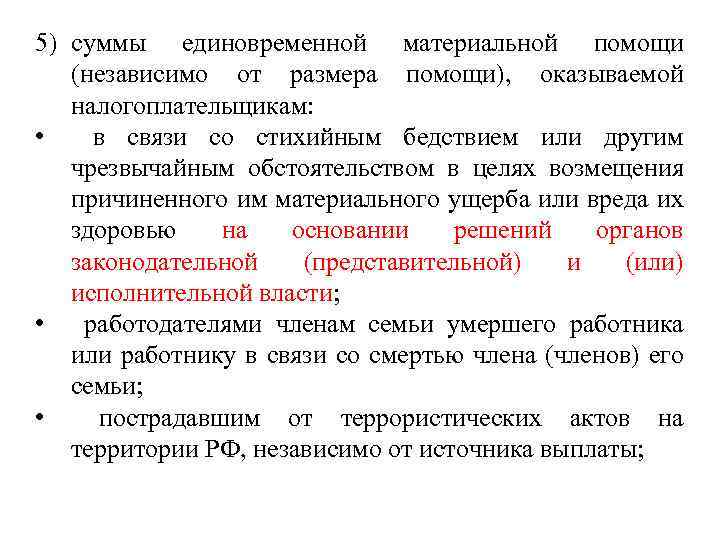 5) суммы единовременной материальной помощи (независимо от размера помощи), оказываемой налогоплательщикам:

• в связи со стихийным бедствием или другим чрезвычайным обстоятельством в целях возмещения причиненного им материального ущерба или вреда их здоровью на основании решений органов законодательной (представительной) и (или) исполнительной власти;

• работодателями членам семьи умершего работника или работнику в связи со смертью члена (членов) его семьи;

• пострадавшим от террористических актов на территории РФ, независимо от источника выплаты;